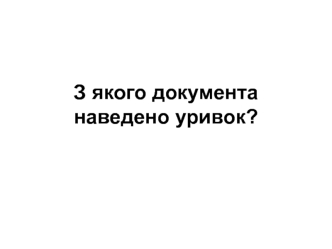 З якого документа наведено уривок?